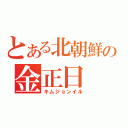 とある北朝鮮の
金正日
キムジョンイル